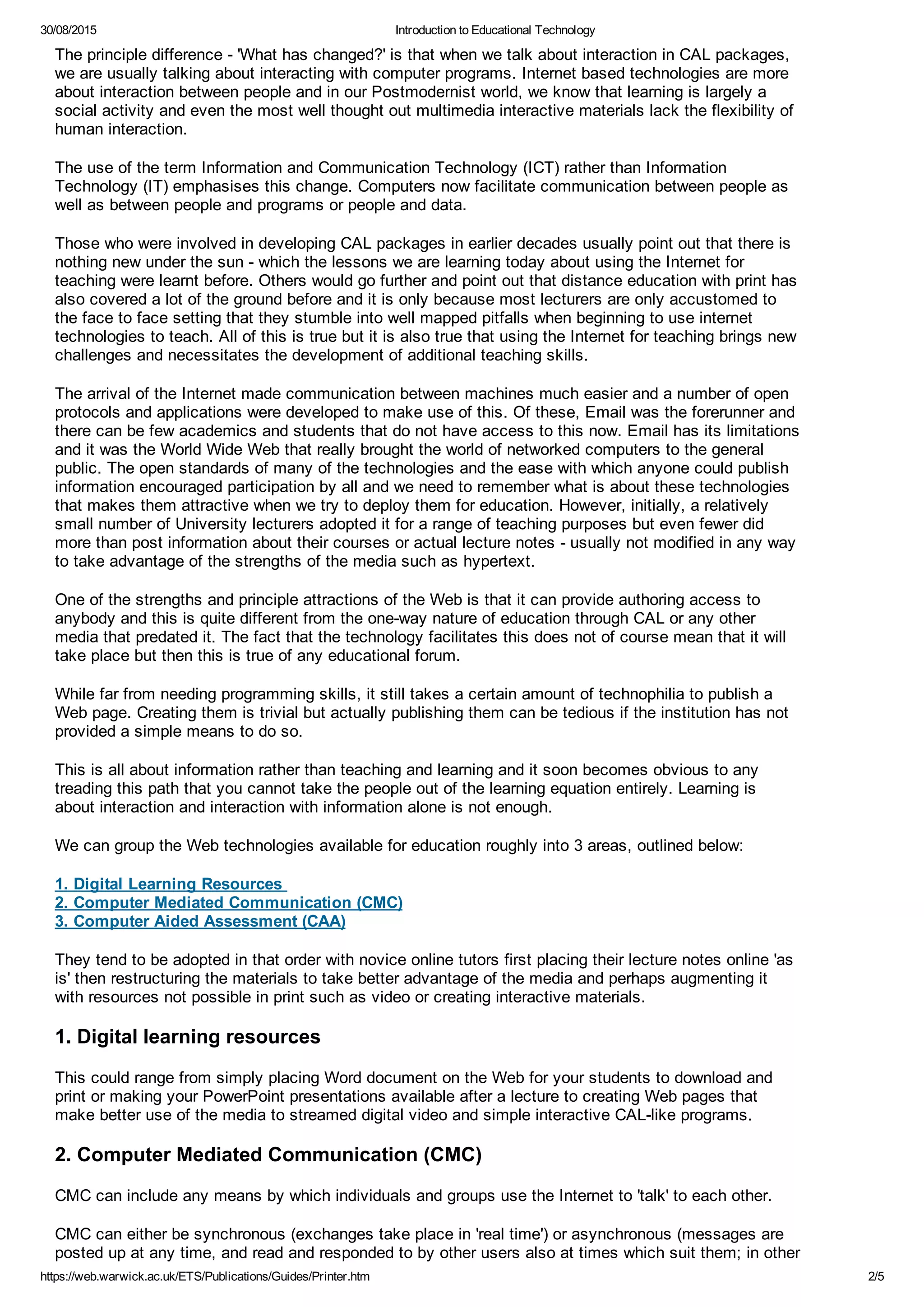 30/08/2015 Introduction to Educational Technology

The principle difference - 'What has changed?' is that when we talk about interaction in CAL packages, we are usually talking about interacting with computer programs. Internet based technologies are more about interaction between people and in our Postmodernist world, we know that learning is largely a social activity and even the most well thought out multimedia interactive materials lack the flexibility of human interaction.

The use of the term Information and Communication Technology (ICT) rather than Information Technology (IT) emphasises this change. Computers now facilitate communication between people as well as between people and programs or people and data.

Those who were involved in developing CAL packages in earlier decades usually point out that there is nothing new under the sun - which the lessons we are learning today about using the Internet for teaching were learnt before. Others would go further and point out that distance education with print has also covered a lot of the ground before and it is only because most lecturers are only accustomed to the face to face setting that they stumble into well mapped pitfalls when beginning to use internet technologies to teach. All of this is true but it is also true that using the Internet for teaching brings new challenges and necessitates the development of additional teaching skills.

The arrival of the Internet made communication between machines much easier and a number of open protocols and applications were developed to make use of this. Of these, Email was the forerunner and there can be few academics and students that do not have access to this now. Email has its limitations and it was the World Wide Web that really brought the world of networked computers to the general public. The open standards of many of the technologies and the ease with which anyone could publish information encouraged participation by all and we need to remember what is about these technologies that makes them attractive when we try to deploy them for education. However, initially, a relatively small number of University lecturers adopted it for a range of teaching purposes but even fewer did more than post information about their courses or actual lecture notes - usually not modified in any way to take advantage of the strengths of the media such as hypertext.

One of the strengths and principle attractions of the Web is that it can provide authoring access to anybody and this is quite different from the one-way nature of education through CAL or any other media that predated it. The fact that the technology facilitates this does not of course mean that it will take place but then this is true of any educational forum.

While far from needing programming skills, it still takes a certain amount of technophilia to publish a Web page. Creating them is trivial but actually publishing them can be tedious if the institution has not provided a simple means to do so.

This is all about information rather than teaching and learning and it soon becomes obvious to any treading this path that you cannot take the people out of the learning equation entirely. Learning is about interaction and interaction with information alone is not enough.

We can group the Web technologies available for education roughly into 3 areas, outlined below:

1. Digital Learning Resources
2. Computer Mediated Communication (CMC)
3. Computer Aided Assessment (CAA)

They tend to be adopted in that order with novice online tutors first placing their lecture notes online 'as is' then restructuring the materials to take better advantage of the media and perhaps augmenting it with resources not possible in print such as video or creating interactive materials.

1. Digital learning resources

This could range from simply placing Word document on the Web for your students to download and print or making your PowerPoint presentations available after a lecture to creating Web pages that make better use of the media to streamed digital video and simple interactive CAL-like programs.

2. Computer Mediated Communication (CMC)

CMC can include any means by which individuals and groups use the Internet to 'talk' to each other.

CMC can either be synchronous (exchanges take place in 'real time') or asynchronous (messages are posted up at any time, and read and responded to by other users also at times which suit them; in other

https://web.warwick.ac.uk/ETS/Publications/Guides/Printer.htm 2/5